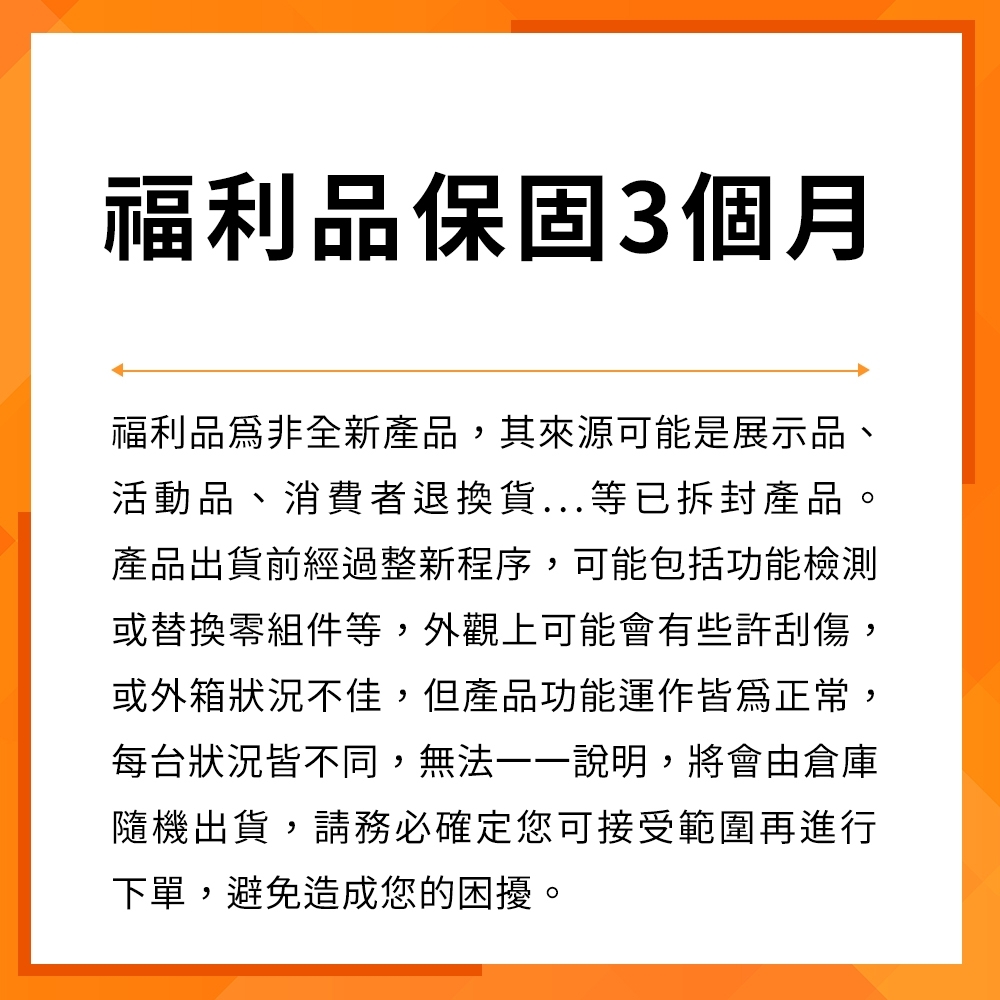 福利品保固3個月

福利品爲非全新產品，其來源可能是展示品、活動品、消費者退換貨...等已拆封產品。產品出貨前經過整新程序，可能包括功能檢測或替換零組件等，外觀上可能會有些許刮傷，或外箱狀況不佳，但產品功能運作皆爲正常，每台狀況皆不同，無法一一說明，將會由倉庫隨機出貨，請務必確定您可接受範圍再進行下單，避免造成您的困擾。